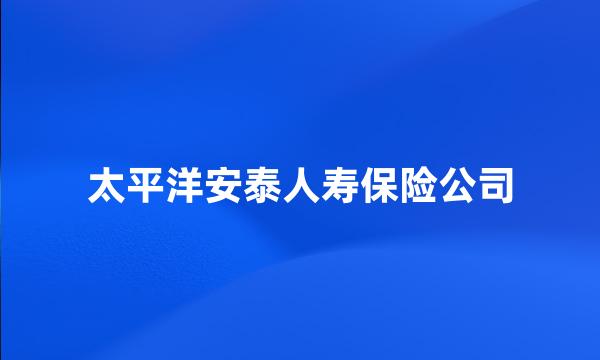 太平洋安泰人寿保险公司